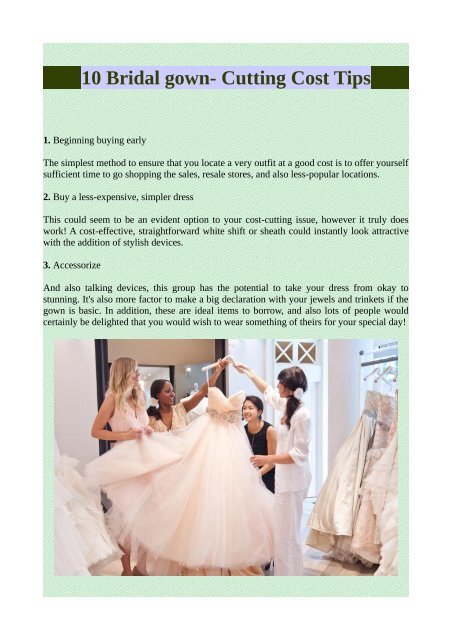 10 Bridal gown- Cutting Cost Tips

1. Beginning buying early

The simplest method to ensure that you locate a very outfit at a good cost is to offer yourself sufficient time to go shopping the sales, resale stores, and also less-popular locations.

2. Buy a less-expensive, simpler dress

This could seem to be an evident option to your cost-cutting issue, however it truly does work! A cost-effective, straightforward white shift or sheath could instantly look attractive with the addition of stylish devices.

3. Accessorize

And also talking devices, this group has the potential to take your dress from okay to stunning. It's also more factor to make a big declaration with your jewels and trinkets if the gown is basic. In addition, these are ideal items to borrow, and also lots of people would certainly be delighted that you would wish to wear something of theirs for your special day!